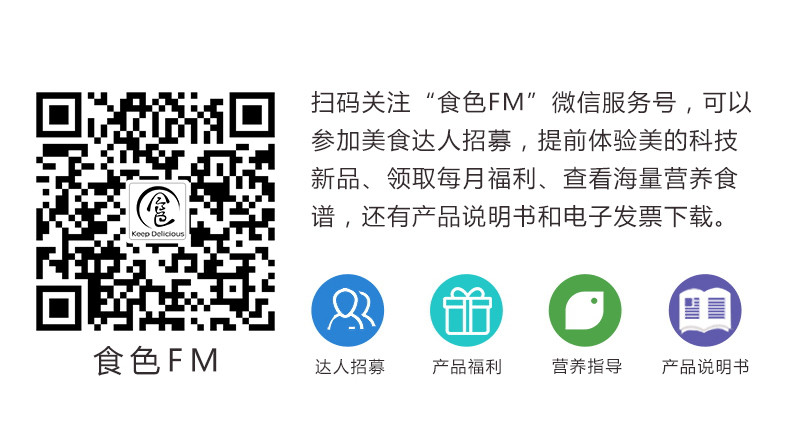 Keep Delicious

食色FM

扫码关注“食色FM”微信服务号，可以参加美食达人招募，提前体验美的科技新品、领取每月福利、查看海量营养食谱，还有产品说明书和电子发票下载。

达人招募

产品福利

营养指导

产品说明书